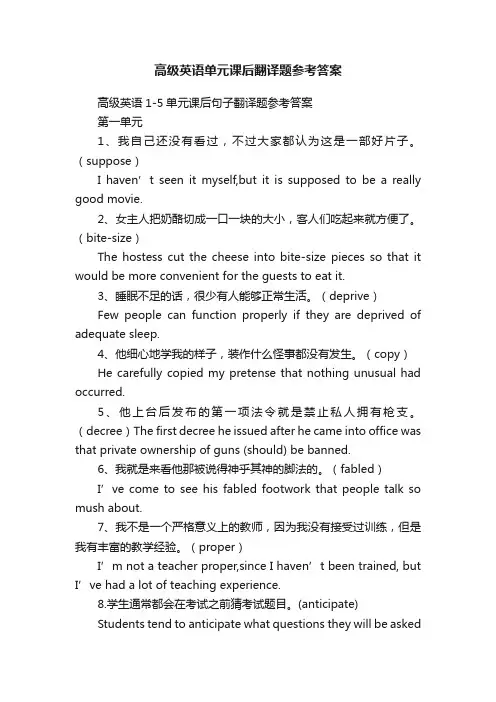 高级英语单元课后翻译题参考答案

高级英语 1-5 单元课后句子翻译题参考答案

第一单元

1、我自己还没有看过，不过大家都认为这是一部好片子。（suppose）

I haven’t seen it myself,but it is supposed to be a really good movie.

2、女主人把奶酪切成一口一块的大小，客人们吃起来就方便了。（bite-size）

The hostess cut the cheese into bite-size pieces so that it would be more convenient for the guests to eat it.

3、睡眠不足的话，很少有人能够正常生活。（deprive）

Few people can function properly if they are deprived of adequate sleep.

4、他细心地学我的样子，装作什么怪事都没有发生。（copy）

He carefully copied my pretense that nothing unusual had occurred.

5、他上台后发布的第一项法令就是禁止私人拥有枪支。（decree）The first decree he issued after he came into office was that private ownership of guns (should) be banned.

6、我就是来看他那被说得神乎其神的脚法的。（fabled）

I’ve come to see his fabled footwork that people talk so mush about.

7、我不是一个严格意义上的教师，因为我没有接受过训练，但是我有丰富的教学经验。（proper）

I’m not a teacher proper,since I haven’t been trained, but I’ve had a lot of teaching experience.

8.学生通常都会在考试之前猜考试题目。(anticipate)

Students tend to anticipate what questions they will be asked